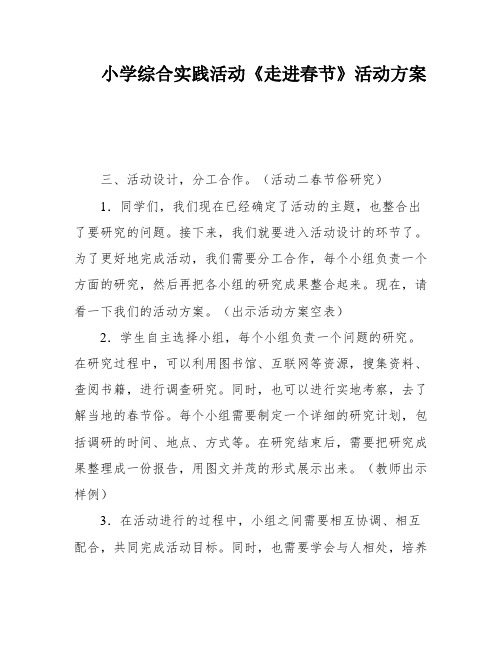 小学综合实践活动《走进春节》活动方案

三、活动设计，分工合作。（活动二春节俗研究）

1．同学们，我们现在已经确定了活动的主题，也整合出了要研究的问题。接下来，我们就要进入活动设计的环节了。为了更好地完成活动，我们需要分工合作，每个小组负责一个方面的研究，然后再把各小组的研究成果整合起来。现在，请看一下我们的活动方案。（出示活动方案空表）

2．学生自主选择小组，每个小组负责一个问题的研究。在研究过程中，可以利用图书馆、互联网等资源，搜集资料、查阅书籍，进行调查研究。同时，也可以进行实地考察，去了解当地的春节俗。每个小组需要制定一个详细的研究计划，包括调研的时间、地点、方式等。在研究结束后，需要把研究成果整理成一份报告，用图文并茂的形式展示出来。（教师出示样例）

3．在活动进行的过程中，小组之间需要相互协调、相互配合，共同完成活动目标。同时，也需要学会与人相处，培养